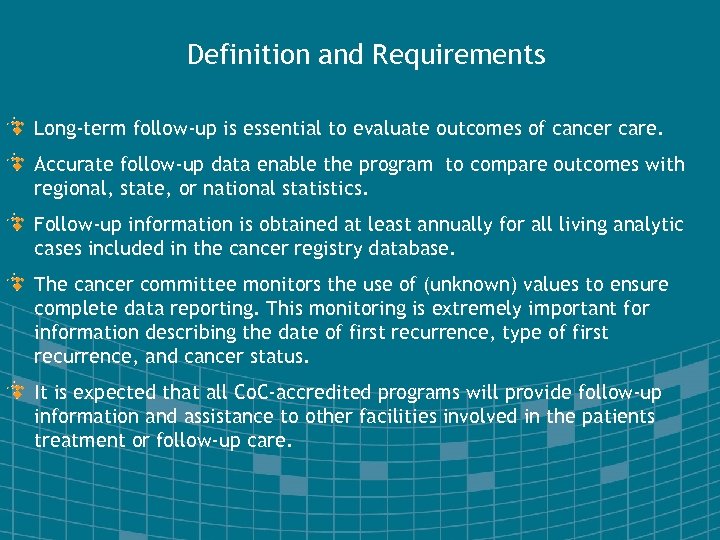 Definition and Requirements

Long-term follow-up is essential to evaluate outcomes of cancer care.

Accurate follow-up data enable the program to compare outcomes with regional, state, or national statistics.

Follow-up information is obtained at least annually for all living analytic cases included in the cancer registry database.

The cancer committee monitors the use of (unknown) values to ensure complete data reporting. This monitoring is extremely important for information describing the date of first recurrence, type of first recurrence, and cancer status.

It is expected that all CoC-accredited programs will provide follow-up information and assistance to other facilities involved in the patients treatment or follow-up care.